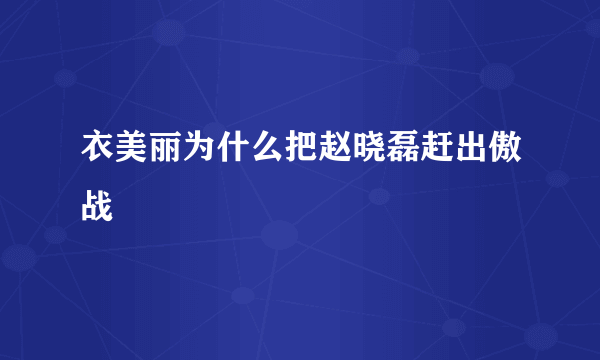 衣美丽为什么把赵晓磊赶出傲战